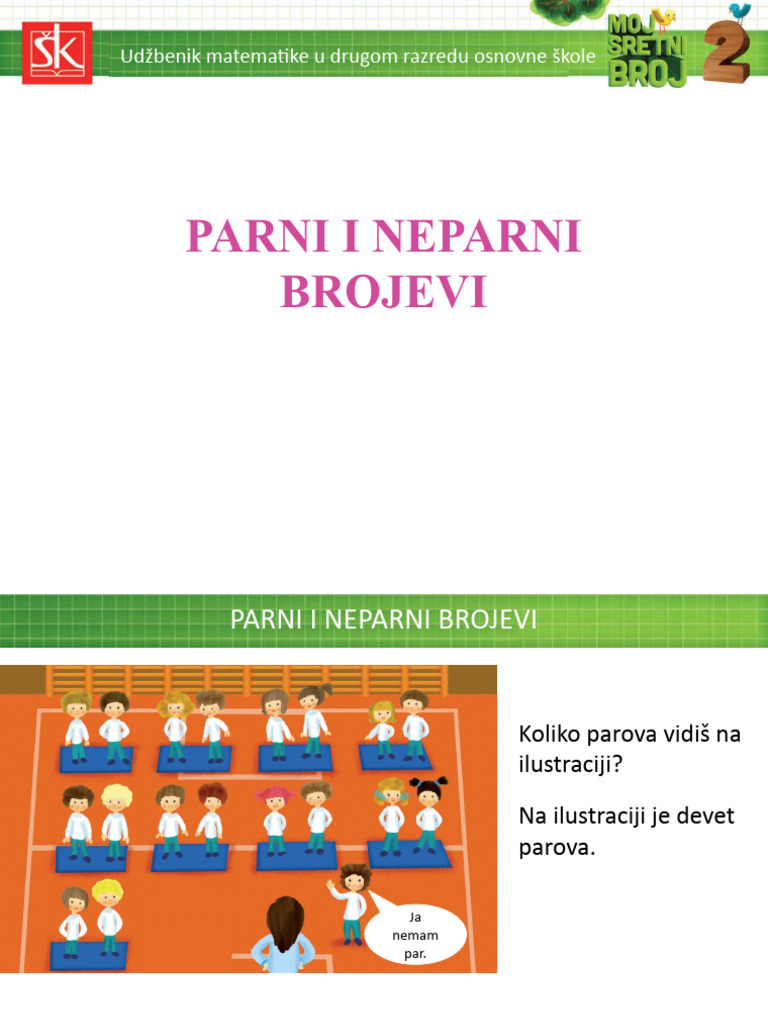 ŠK

Udžbenik matematike u drugom razredu osnovne škole

MOJ SRETNI BROJ 2

PARNI I NEPARNI BROJEVI

PARNI I NEPARNI BROJEVI

Ja nemam par.

Koliko parova vidiš na ilustraciji?

Na ilustraciji je devet parova.